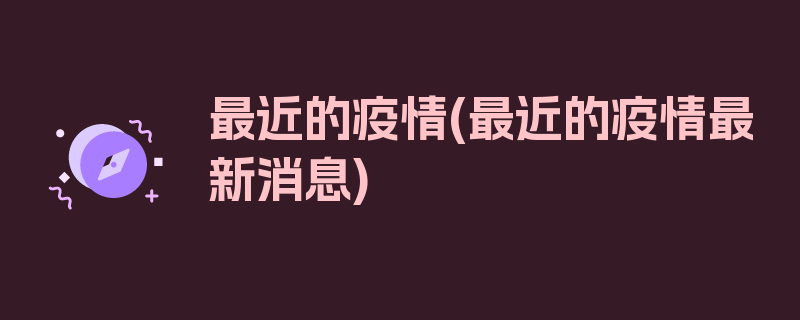 最近的疫情(最近的疫情最新消息)